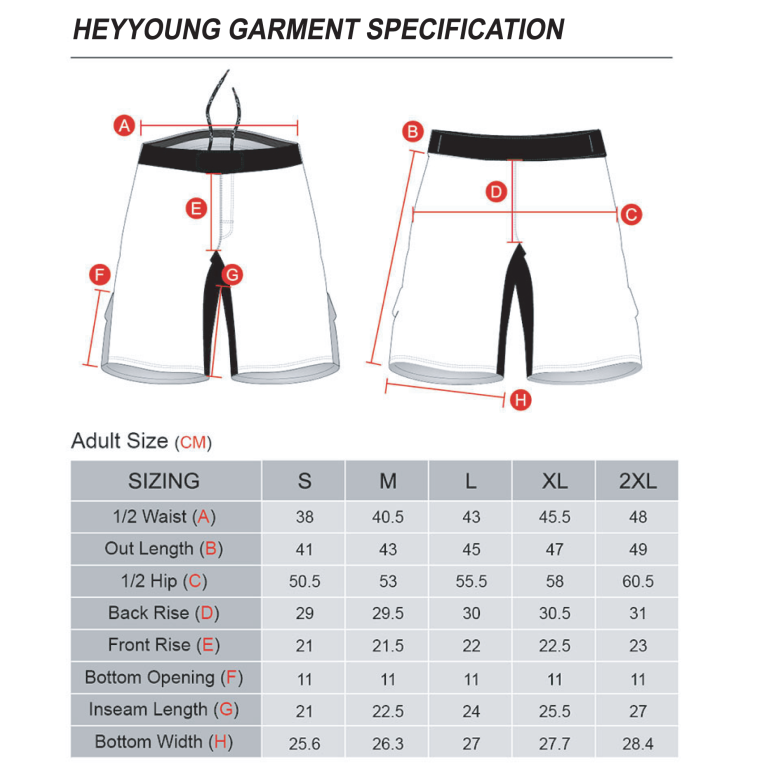 HEYYOUNG GARMENT SPECIFICATION

A
E
F
G
B
D
C
H

Adult Size (CM)

| SIZING | S | M | L | XL | 2XL |
|---|---|---|---|---|---|
| 1/2 Waist (A) | 38 | 40.5 | 43 | 45.5 | 48 |
| Out Length (B) | 41 | 43 | 45 | 47 | 49 |
| 1/2 Hip (C) | 50.5 | 53 | 55.5 | 58 | 60.5 |
| Back Rise (D) | 29 | 29.5 | 30 | 30.5 | 31 |
| Front Rise (E) | 21 | 21.5 | 22 | 22.5 | 23 |
| Bottom Opening (F) | 11 | 11 | 11 | 11 | 11 |
| Inseam Length (G) | 21 | 22.5 | 24 | 25.5 | 27 |
| Bottom Width (H) | 25.6 | 26.3 | 27 | 27.7 | 28.4 |